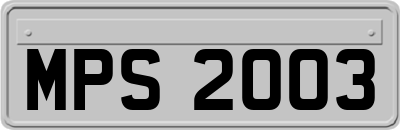 MPS 2003